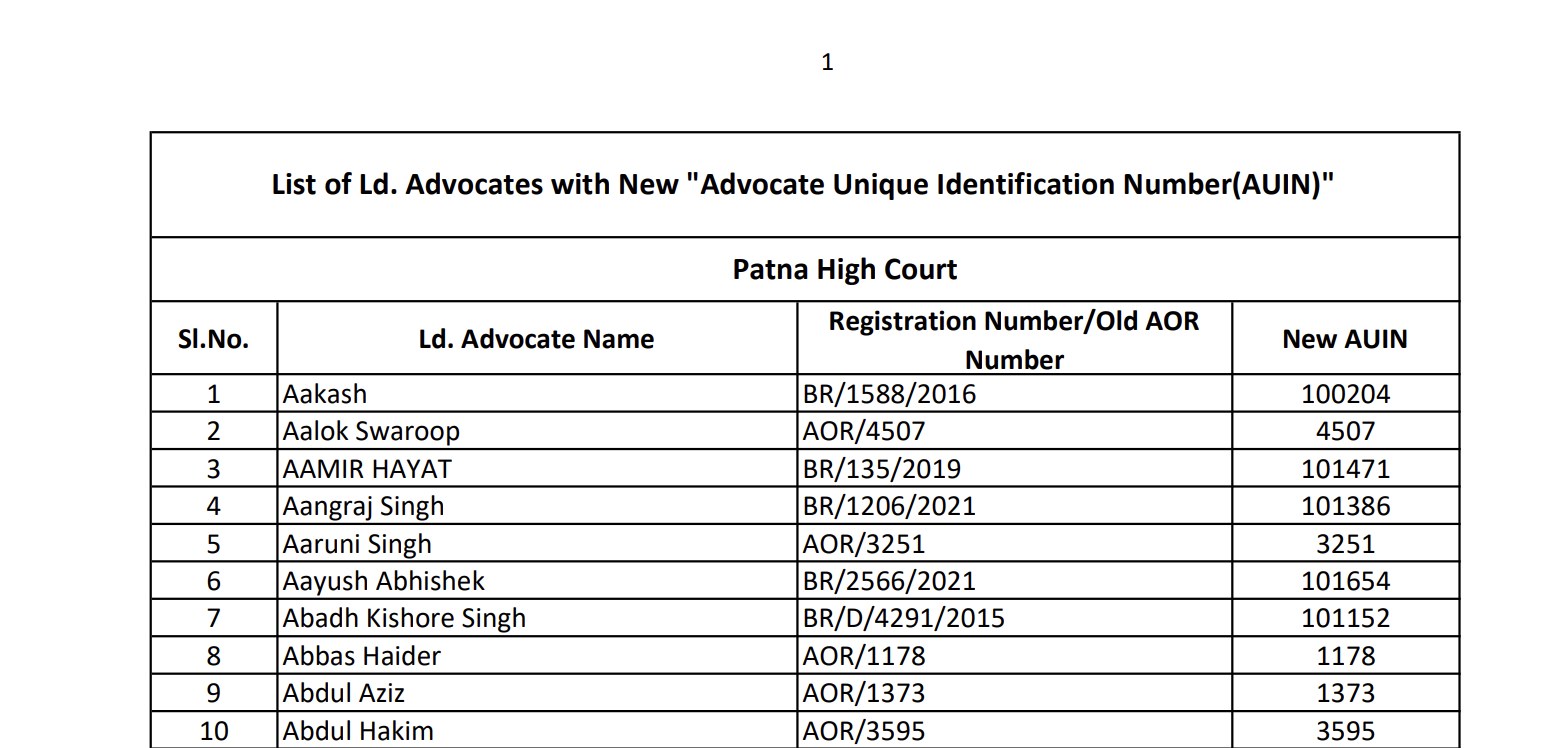 1

List of Ld. Advocates with New "Advocate Unique Identification Number(AUIN)"

Patna High Court

| Sl.No. | Ld. Advocate Name | Registration Number/Old AOR Number | New AUIN |
|---|---|---|---|
| 1 | Aakash | BR/1588/2016 | 100204 |
| 2 | Aalok Swaroop | AOR/4507 | 4507 |
| 3 | AAMIR HAYAT | BR/135/2019 | 101471 |
| 4 | Aangraj Singh | BR/1206/2021 | 101386 |
| 5 | Aaruni Singh | AOR/3251 | 3251 |
| 6 | Aayush Abhishek | BR/2566/2021 | 101654 |
| 7 | Abadh Kishore Singh | BR/D/4291/2015 | 101152 |
| 8 | Abbas Haider | AOR/1178 | 1178 |
| 9 | Abdul Aziz | AOR/1373 | 1373 |
| 10 | Abdul Hakim | AOR/3595 | 3595 |